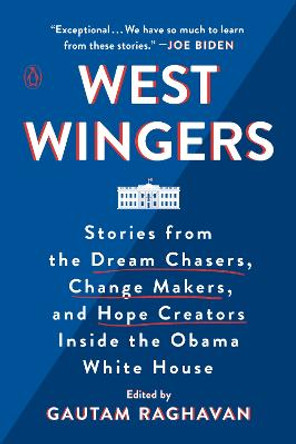 "Exceptional . . . We have so much to learn from these stories." —JOE BIDEN

WEST WINGERS

Stories from the Dream Chasers, Change Makers, and Hope Creators Inside the Obama White House

Edited by
GAUTAM RAGHAVAN